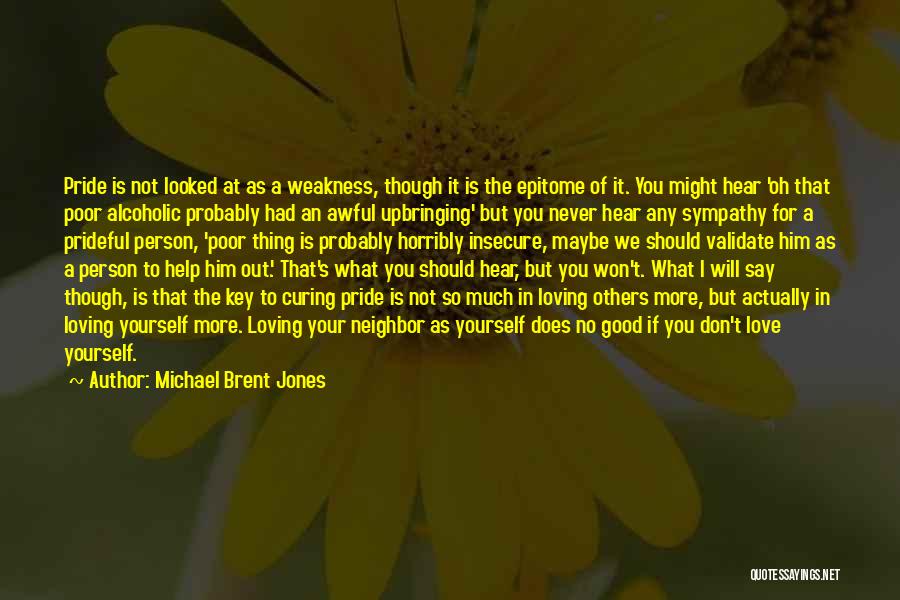 Pride is not looked at as a weakness, though it is the epitome of it. You might hear 'oh that poor alcoholic probably had an awful upbringing' but you never hear any sympathy for a prideful person, 'poor thing is probably horribly insecure, maybe we should validate him as a person to help him out.' That's what you should hear, but you won't. What I will say though, is that the key to curing pride is not so much in loving others more, but actually in loving yourself more. Loving your neighbor as yourself does no good if you don't love yourself.

~ Author: Michael Brent Jones

QUOTESSAYINGS.NET